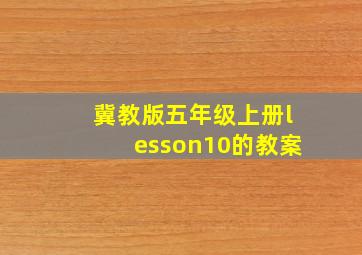 冀教版五年级上册lesson10的教案